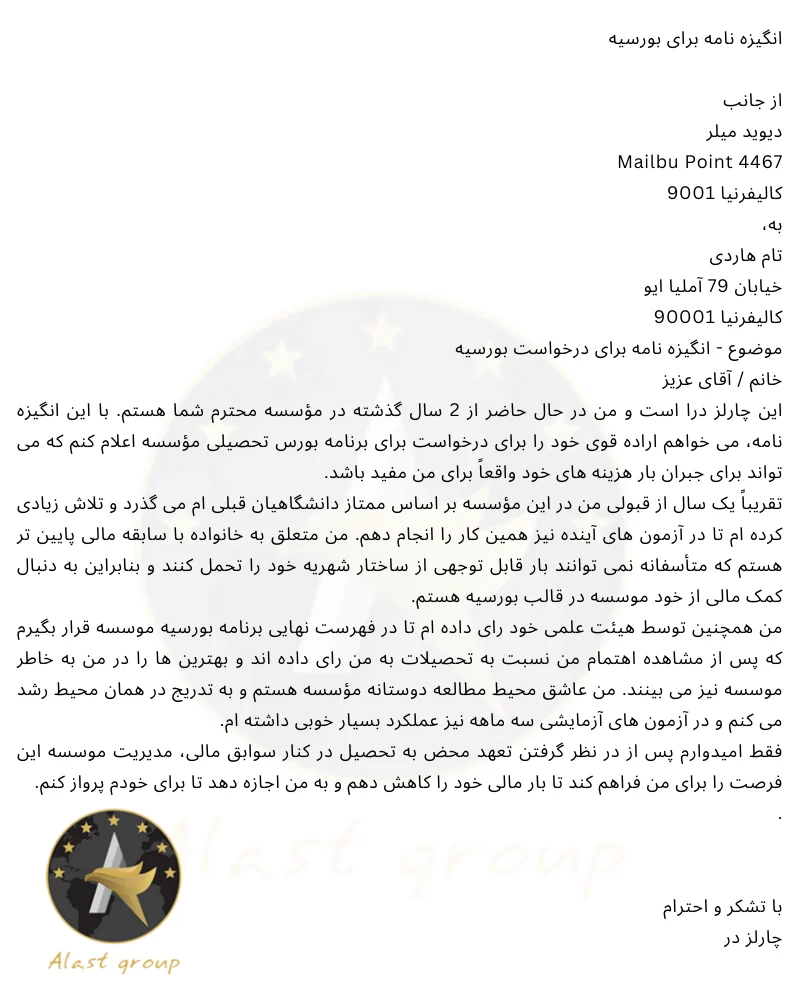 انگیزه نامه برای بورسیه

از جانب
دیوید میلر
Mailbu Point 4467
کالیفرنیا 9001
به،
تام هاردی
خیابان 79 آملیا ایو
کالیفرنیا 90001
موضوع - انگیزه نامه برای درخواست بورسیه
خانم / آقای عزیز
این چارلز درا است و من در حال حاضر از 2 سال گذشته در مؤسسه محترم شما هستم. با این انگیزه نامه، می خواهم اراده قوی خود را برای درخواست برای برنامه بورس تحصیلی مؤسسه اعلام کنم که می تواند برای جبران بار هزینه های خود واقعاً برای من مفید باشد.
تقریباً یک سال از قبولی من در این مؤسسه بر اساس ممتاز دانشگاهیان قبلی ام می گذرد و تلاش زیادی کرده ام تا در آزمون های آینده نیز همین کار را انجام دهم. من متعلق به خانواده با سابقه مالی پایین تر هستم که متأسفانه نمی توانند بار قابل توجهی از ساختار شهریه خود را تحمل کنند و بنابراین به دنبال کمک مالی از خود موسسه در قالب بورسیه هستم.
من همچنین توسط هیئت علمی خود رای داده ام تا در فهرست نهایی برنامه بورسیه موسسه قرار بگیرم که پس از مشاهده اهتمام من نسبت به تحصیلات به من رای داده اند و بهترین ها را در من به خاطر موسسه نیز می بینند. من عاشق محیط مطالعه دوستانه مؤسسه هستم و به تدریج در همان محیط رشد می کنم و در آزمون های آزمایشی سه ماهه نیز عملکرد بسیار خوبی داشته ام.
فقط امیدوارم پس از در نظر گرفتن تعهد محض به تحصیل در کنار سوابق مالی، مدیریت موسسه این فرصت را برای من فراهم کند تا بار مالی خود را کاهش دهم و به من اجازه دهد تا برای خودم پرواز کنم.
.

با تشکر و احترام
چارلز در

Alast group

Alast group